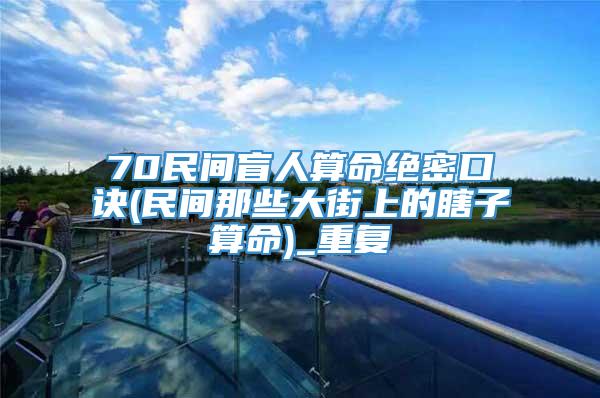 70民间盲人算命绝密口诀(民间那些大街上的瞎子算命)_重复